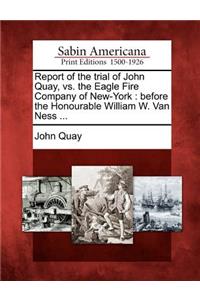 Sabin Americana
Print Editions 1500-1926

Report of the trial of John Quay, vs. the Eagle Fire Company of New-York : before the Honourable William W. Van Ness ...

John Quay